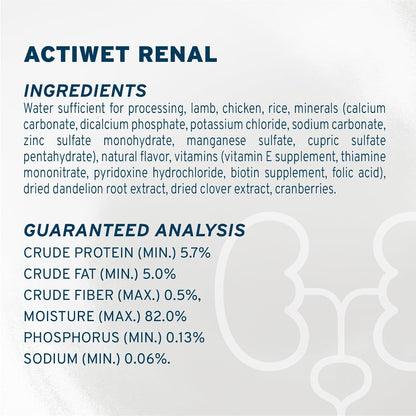 ACTIWET RENAL

INGREDIENTS
Water sufficient for processing, lamb, chicken, rice, minerals (calcium carbonate, dicalcium phosphate, potassium chloride, sodium carbonate, zinc sulfate monohydrate, manganese sulfate, cupric sulfate pentahydrate), natural flavor, vitamins (vitamin E supplement, thiamine mononitrate, pyridoxine hydrochloride, biotin supplement, folic acid), dried dandelion root extract, dried clover extract, cranberries.

GUARANTEED ANALYSIS
CRUDE PROTEIN (MIN.) 5.7%
CRUDE FAT (MIN.) 5.0%
CRUDE FIBER (MAX.) 0.5%,
MOISTURE (MAX.) 82.0%
PHOSPHORUS (MIN.) 0.13%
SODIUM (MIN.) 0.06%.